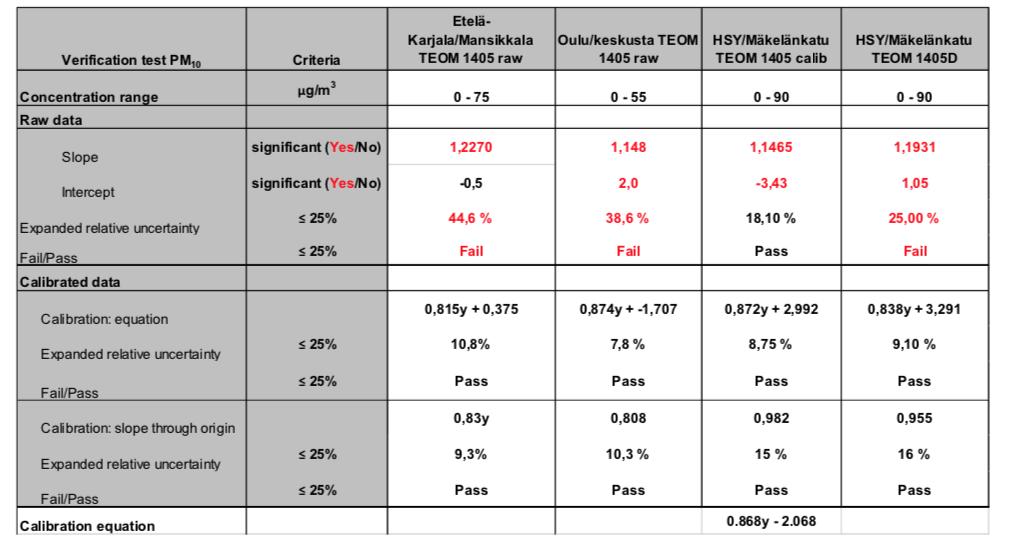 | Verification test $PM_{10}$ | Criteria | Etelä-Karjala/Mansikkala TEOM 1405 raw | Oulu/keskusta TEOM 1405 raw | HSY/Mäkelänkatu TEOM 1405 calib | HSY/Mäkelänkatu TEOM 1405D |
|---|---|---|---|---|---|
| Concentration range | $\mu g/m^3$ | 0 - 75 | 0 - 55 | 0 - 90 | 0 - 90 |
| Raw data | | | | | |
| Slope | significant (Yes/No) | 1,2270 | 1,148 | 1,1465 | 1,1931 |
| Intercept | significant (Yes/No) | -0,5 | 2,0 | -3,43 | 1,05 |
| Expanded relative uncertainty | ≤ 25% | 44,6 % | 38,6 % | 18,10 % | 25,00 % |
| Fail/Pass | ≤ 25% | Fail | Fail | Pass | Fail |
| Calibrated data | | | | | |
| Calibration: equation | | 0,815y + 0,375 | 0,874y + -1,707 | 0,872y + 2,992 | 0,838y + 3,291 |
| Expanded relative uncertainty | ≤ 25% | 10,8% | 7,8 % | 8,75 % | 9,10 % |
| Fail/Pass | ≤ 25% | Pass | Pass | Pass | Pass |
| Calibration: slope through origin | | 0,83y | 0,808 | 0,982 | 0,955 |
| Expanded relative uncertainty | ≤ 25% | 9,3% | 10,3 % | 15 % | 16 % |
| Fail/Pass | ≤ 25% | Pass | Pass | Pass | Pass |
| Calibration equation | | | | 0.868y - 2.068 | |